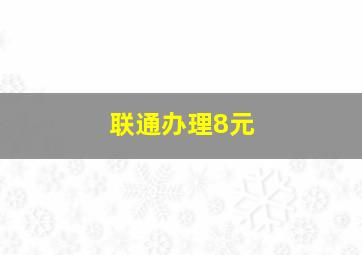 联通办理8元